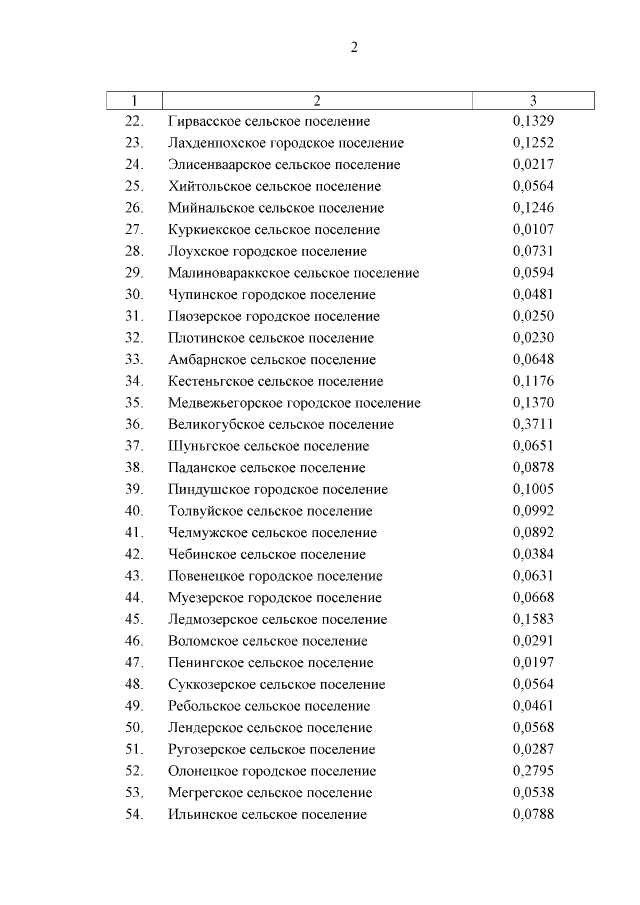 2

| 1 | 2 | 3 |
|---|---|---|
| 22. | Гирвасское сельское поселение | 0,1329 |
| 23. | Лахденпохское городское поселение | 0,1252 |
| 24. | Элисенваарское сельское поселение | 0,0217 |
| 25. | Хийтольское сельское поселение | 0,0564 |
| 26. | Мийнальское сельское поселение | 0,1246 |
| 27. | Куркиекское сельское поселение | 0,0107 |
| 28. | Лоухское городское поселение | 0,0731 |
| 29. | Малиновараккское сельское поселение | 0,0594 |
| 30. | Чупинское городское поселение | 0,0481 |
| 31. | Пяозерское городское поселение | 0,0250 |
| 32. | Плотинское сельское поселение | 0,0230 |
| 33. | Амбарнское сельское поселение | 0,0648 |
| 34. | Кестеньгское сельское поселение | 0,1176 |
| 35. | Медвежьегорское городское поселение | 0,1370 |
| 36. | Великогубское сельское поселение | 0,3711 |
| 37. | Шуньгское сельское поселение | 0,0651 |
| 38. | Паданское сельское поселение | 0,0878 |
| 39. | Пиндушское городское поселение | 0,1005 |
| 40. | Толвуйское сельское поселение | 0,0992 |
| 41. | Челмужское сельское поселение | 0,0892 |
| 42. | Чебинское сельское поселение | 0,0384 |
| 43. | Повенецкое городское поселение | 0,0631 |
| 44. | Муезерское городское поселение | 0,0668 |
| 45. | Ледмозерское сельское поселение | 0,1583 |
| 46. | Воломское сельское поселение | 0,0291 |
| 47. | Пенингское сельское поселение | 0,0197 |
| 48. | Суккозерское сельское поселение | 0,0564 |
| 49. | Ребольское сельское поселение | 0,0461 |
| 50. | Лендерское сельское поселение | 0,0568 |
| 51. | Ругозерское сельское поселение | 0,0287 |
| 52. | Олонецкое городское поселение | 0,2795 |
| 53. | Мегрегское сельское поселение | 0,0538 |
| 54. | Ильинское сельское поселение | 0,0788 |